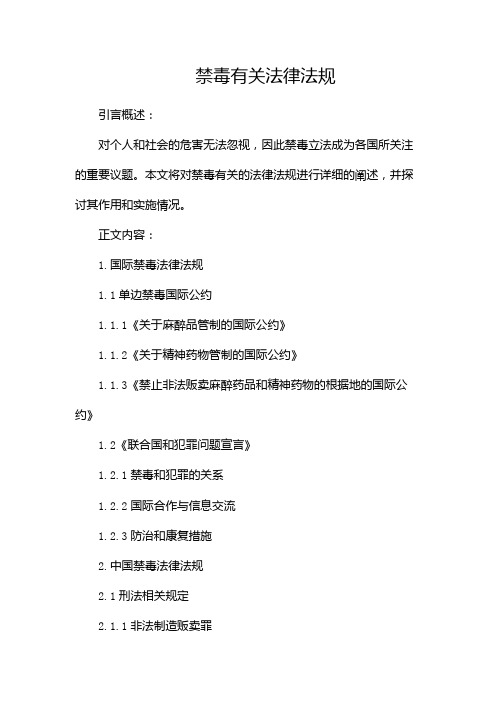 禁毒有关法律法规

引言概述：

对个人和社会的危害无法忽视，因此禁毒立法成为各国所关注的重要议题。本文将对禁毒有关的法律法规进行详细的阐述，并探讨其作用和实施情况。

正文内容：

1. 国际禁毒法律法规

1.1 单边禁毒国际公约

1.1.1《关于麻醉品管制的国际公约》

1.1.2《关于精神药物管制的国际公约》

1.1.3《禁止非法贩卖麻醉药品和精神药物的根据地的国际公约》

1.2《联合国和犯罪问题宣言》

1.2.1 禁毒和犯罪的关系

1.2.2 国际合作与信息交流

1.2.3 防治和康复措施

2. 中国禁毒法律法规

2.1 刑法相关规定

2.1.1 非法制造贩卖罪